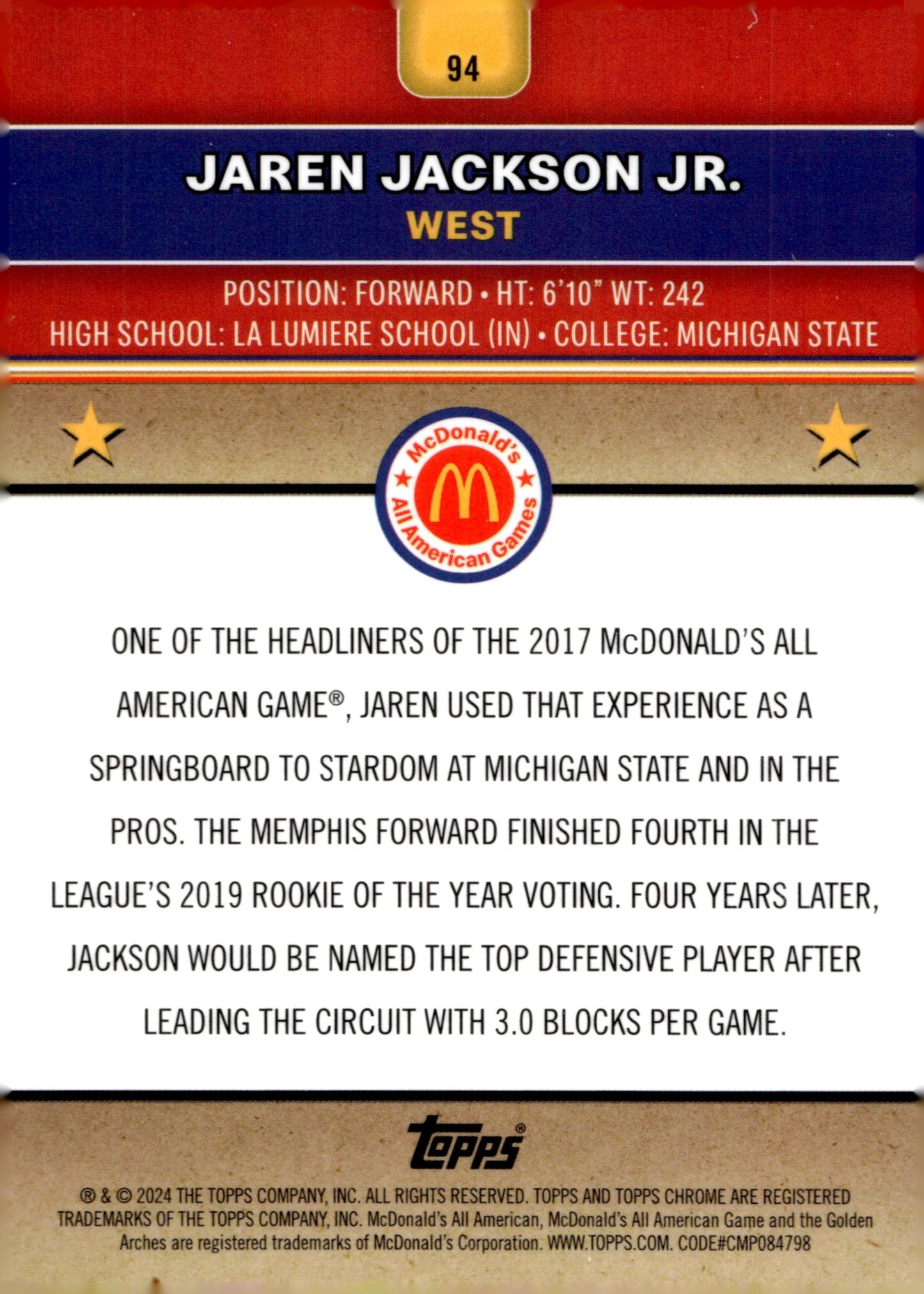 94

JAREN JACKSON JR.
WEST

POSITION: FORWARD • HT: 6'10" WT: 242
HIGH SCHOOL: LA LUMIERE SCHOOL (IN) • COLLEGE: MICHIGAN STATE

McDonald's All American Games

ONE OF THE HEADLINERS OF THE 2017 McDONALD'S ALL AMERICAN GAME®, JAREN USED THAT EXPERIENCE AS A SPRINGBOARD TO STARDOM AT MICHIGAN STATE AND IN THE PROS. THE MEMPHIS FORWARD FINISHED FOURTH IN THE LEAGUE'S 2019 ROOKIE OF THE YEAR VOTING. FOUR YEARS LATER, JACKSON WOULD BE NAMED THE TOP DEFENSIVE PLAYER AFTER LEADING THE CIRCUIT WITH 3.0 BLOCKS PER GAME.

topps®

® & © 2024 THE TOPPS COMPANY, INC. ALL RIGHTS RESERVED. TOPPS AND TOPPS CHROME ARE REGISTERED TRADEMARKS OF THE TOPPS COMPANY, INC. McDonald's All American, McDonald's All American Game and the Golden Arches are registered trademarks of McDonald's Corporation. WWW.TOPPS.COM. CODE#CMP084798